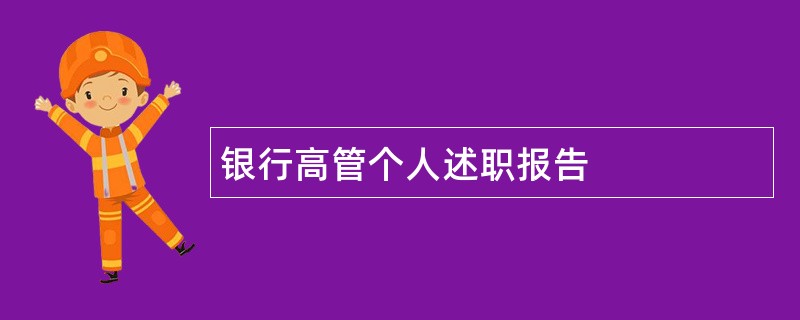 银行高管个人述职报告